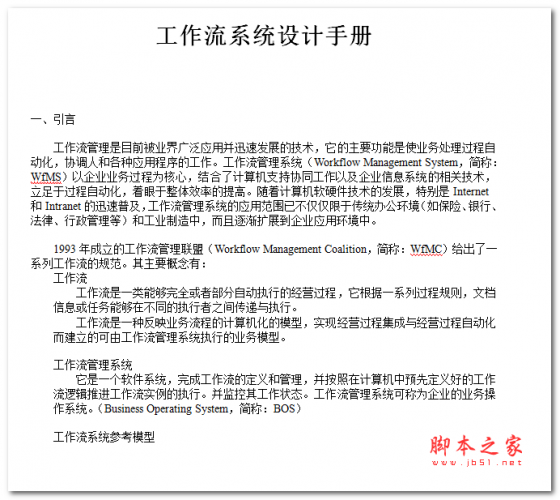 工作流系统设计手册

一、引言

工作流管理是目前被业界广泛应用并迅速发展的技术，它的主要功能是使业务处理过程自动化，协调人和各种应用程序的工作。工作流管理系统（Workflow Management System，简称：WfMS）以企业业务过程为核心，结合了计算机支持协同工作以及企业信息系统的相关技术，立足于过程自动化，着眼于整体效率的提高。随着计算机软硬件技术的发展，特别是 Internet 和 Intranet 的迅速普及，工作流管理系统的应用范围已不仅仅限于传统办公环境（如保险、银行、法律、行政管理等）和工业制造中，而且逐渐扩展到企业应用环境中。

1993 年成立的工作流管理联盟（Workflow Management Coalition，简称：WfMC）给出了一系列工作流的规范。其主要概念有：
工作流
工作流是一类能够完全或者部分自动执行的经营过程，它根据一系列过程规则，文档信息或任务能够在不同的执行者之间传递与执行。
工作流是一种反映业务流程的计算机化的模型，实现经营过程集成与经营过程自动化而建立的可由工作流管理系统执行的业务模型。

工作流管理系统
它是一个软件系统，完成工作流的定义和管理，并按照在计算机中预先定义好的工作流逻辑推进工作流实例的执行。并监控其工作状态。工作流管理系统可称为企业的业务操作系统。（Business Operating System，简称：BOS）

工作流系统参考模型

脚本之家
www.jb51.net